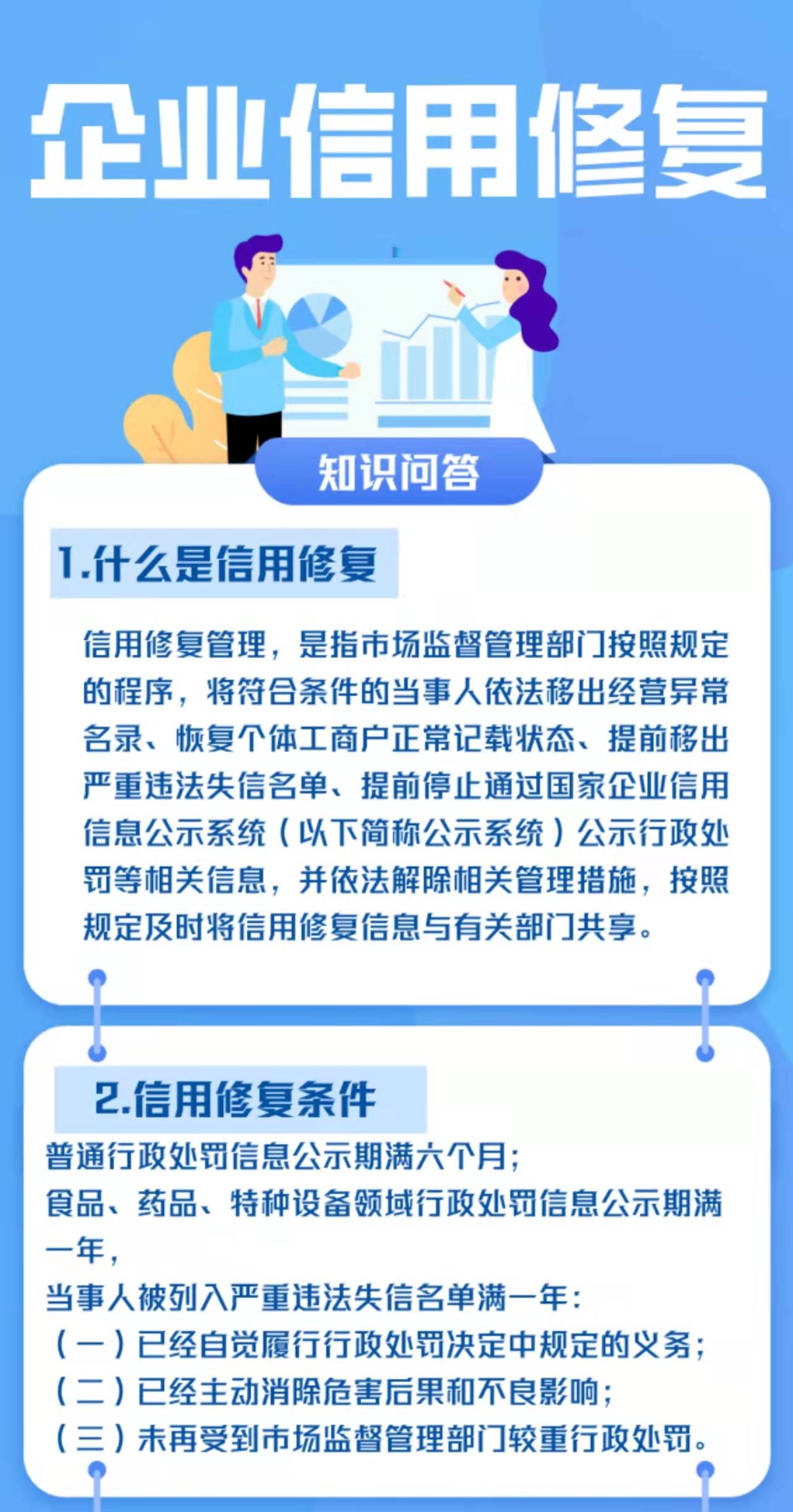 企业信用修复

知识问答

1.什么是信用修复

信用修复管理，是指市场监督管理部门按照规定的程序，将符合条件的当事人依法移出经营异常名录、恢复个体工商户正常记载状态、提前移出严重违法失信名单、提前停止通过国家企业信用信息公示系统（以下简称公示系统）公示行政处罚等相关信息，并依法解除相关管理措施，按照规定及时将信用修复信息与有关部门共享。

2.信用修复条件

普通行政处罚信息公示期满六个月；
食品、药品、特种设备领域行政处罚信息公示期满一年，
当事人被列入严重违法失信名单满一年：
（一）已经自觉履行行政处罚决定中规定的义务；
（二）已经主动消除危害后果和不良影响；
（三）未再受到市场监督管理部门较重行政处罚。